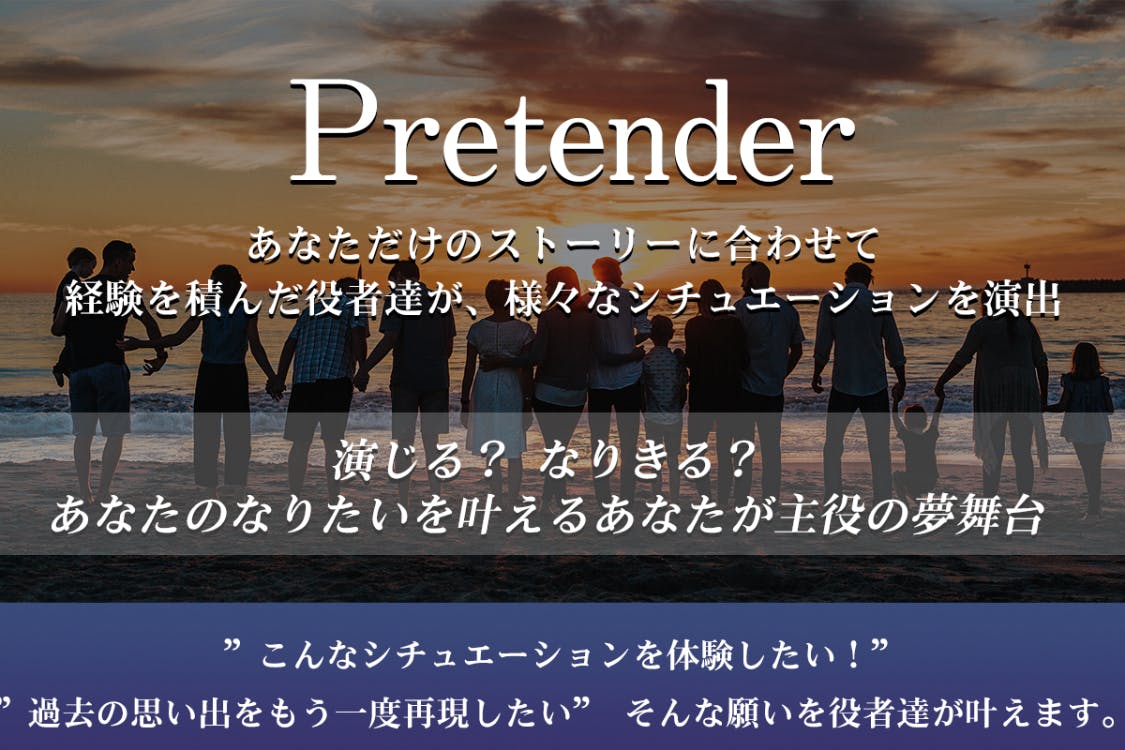 Pretender

あなただけのストーリーに合わせて
経験を積んだ役者達が、様々なシチュエーションを演出

演じる？ なりきる？
あなたのなりたいを叶えるあなたが主役の夢舞台

”こんなシチュエーションを体験したい！”
”過去の思い出をもう一度再現したい” そんな願いを役者達が叶えます。